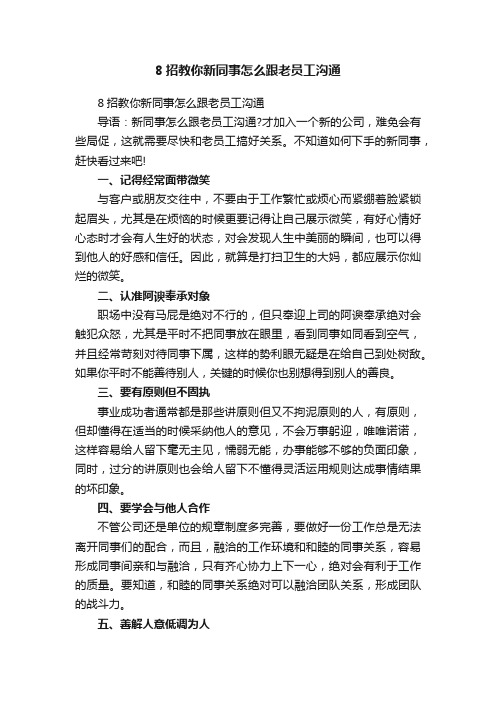 8 招教你新同事怎么跟老员工沟通

8 招教你新同事怎么跟老员工沟通

导语：新同事怎么跟老员工沟通?才加入一个新的公司，难免会有些局促，这就需要尽快和老员工搞好关系。不知道如何下手的新同事，赶快看过来吧!

一、记得经常面带微笑

与客户或朋友交往中，不要由于工作繁忙或烦心而紧绷着脸紧锁起眉头，尤其是在烦恼的时候更要记得让自己展示微笑，有好心情好心态时才会有人生好的状态，对会发现人生中美丽的瞬间，也可以得到他人的好感和信任。因此，就算是打扫卫生的大妈，都应展示你灿烂的微笑。

二、认准阿谀奉承对象

职场中没有马屁是绝对不行的，但只奉迎上司的阿谀奉承绝对会触犯众怒，尤其是平时不把同事放在眼里，看到同事如同看到空气，并且经常苛刻对待同事下属，这样的势利眼无疑是在给自己到处树敌。如果你平时不能善待别人，关键的时候你也别想得到别人的善良。

三、要有原则但不固执

事业成功者通常都是那些讲原则但又不拘泥原则的人，有原则，但却懂得在适当的时候采纳他人的意见，不会万事躬迎，唯唯诺诺，这样容易给人留下毫无主见，懦弱无能，办事能够不够的负面印象，同时，过分的讲原则也会给人留下不懂得灵活运用规则达成事情结果的坏印象。

四、要学会与他人合作

不管公司还是单位的规章制度多完善，要做好一份工作总是无法离开同事们的配合，而且，融洽的工作环境和和睦的同事关系，容易形成同事间亲和与融洽，只有齐心协力上下一心，绝对会有利于工作的质量。要知道，和睦的同事关系绝对可以融洽团队关系，形成团队的战斗力。

五、善解人意低调为人